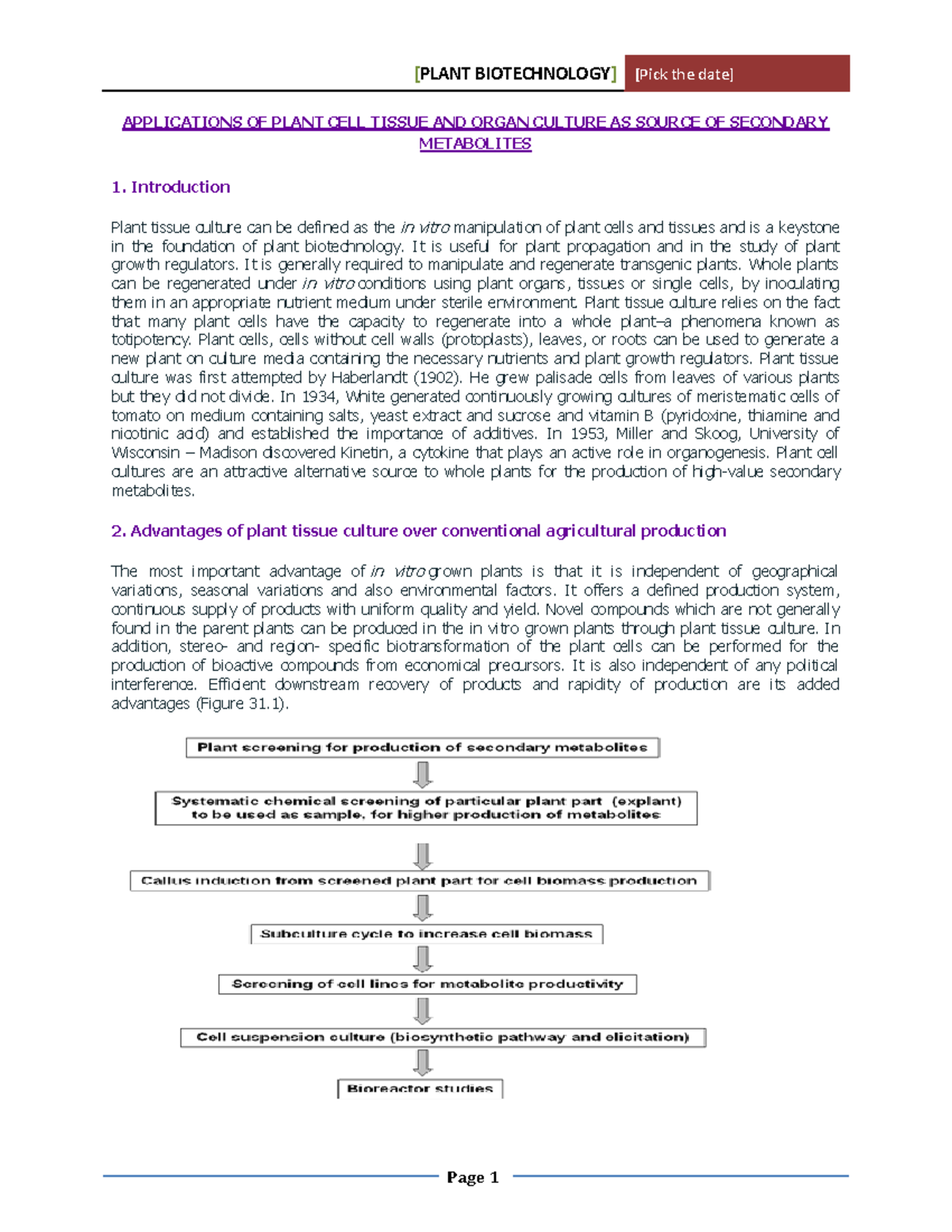 [PLANT BIOTECHNOLOGY] [Pick the date]

APPLICATIONS OF PLANT CELL TISSUE AND ORGAN CULTURE AS SOURCE OF SECONDARY METABOLITES

1. Introduction

Plant tissue culture can be defined as the in vitro manipulation of plant cells and tissues and is a keystone in the foundation of plant biotechnology. It is useful for plant propagation and in the study of plant growth regulators. It is generally required to manipulate and regenerate transgenic plants. Whole plants can be regenerated under in vitro conditions using plant organs, tissues or single cells, by inoculating them in an appropriate nutrient medium under sterile environment. Plant tissue culture relies on the fact that many plant cells have the capacity to regenerate into a whole plant–a phenomena known as totipotency. Plant cells, cells without cell walls (protoplasts), leaves, or roots can be used to generate a new plant on culture media containing the necessary nutrients and plant growth regulators. Plant tissue culture was first attempted by Haberlandt (1902). He grew palisade cells from leaves of various plants but they did not divide. In 1934, White generated continuously growing cultures of meristematic cells of tomato on medium containing salts, yeast extract and sucrose and vitamin B (pyridoxine, thiamine and nicotinic acid) and established the importance of additives. In 1953, Miller and Skoog, University of Wisconsin – Madison discovered Kinetin, a cytokine that plays an active role in organogenesis. Plant cell cultures are an attractive alternative source to whole plants for the production of high-value secondary metabolites.

2. Advantages of plant tissue culture over conventional agricultural production

The most important advantage of in vitro grown plants is that it is independent of geographical variations, seasonal variations and also environmental factors. It offers a defined production system, continuous supply of products with uniform quality and yield. Novel compounds which are not generally found in the parent plants can be produced in the in vitro grown plants through plant tissue culture. In addition, stereo- and region- specific biotransformation of the plant cells can be performed for the production of bioactive compounds from economical precursors. It is also independent of any political interference. Efficient downstream recovery of products and rapidity of production are its added advantages (Figure 31.1).

Plant screening for production of secondary metabolites

Systematic chemical screening of particular plant part (explant) to be used as sample, for higher production of metabolites

Callus induction from screened plant part for cell biomass production

Subculture cycle to increase cell biomass

Screening of cell lines for metabolite productivity

Cell suspension culture (biosynthetic pathway and elicitation)

Bioreactor studies

Page 1